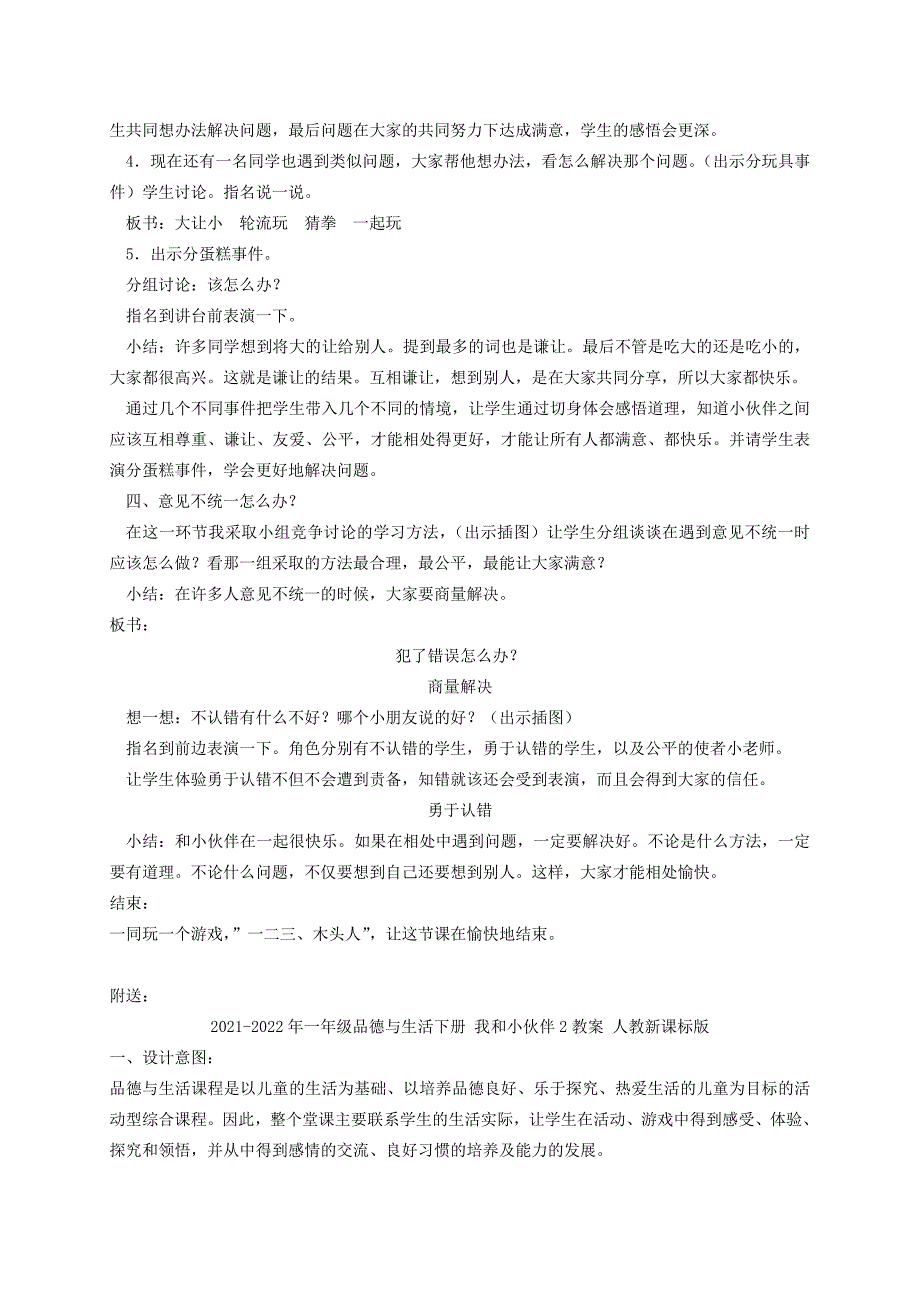 生共同想办法解决问题，最后问题在大家的共同努力下达成满意，学生的感悟会更深。

4．现在还有一名同学也遇到类似问题，大家帮他想办法，看怎么解决那个问题。（出示分玩具事件）学生讨论。指名说一说。

板书：大让小　轮流玩　猜拳　一起玩

5．出示分蛋糕事件。

分组讨论：该怎么办？

指名到讲台前表演一下。

小结：许多同学想到将大的让给别人。提到最多的词也是谦让。最后不管是吃大的还是吃小的，大家都很高兴。这就是谦让的结果。互相谦让，想到别人，是在大家共同分享，所以大家都快乐。

通过几个不同事件把学生带入几个不同的情境，让学生通过切身体会感悟道理，知道小伙伴之间应该互相尊重、谦让、友爱、公平，才能相处得更好，才能让所有人都满意、都快乐。并请学生表演分蛋糕事件，学会更好地解决问题。

四、意见不统一怎么办？

在这一环节我采取小组竞争讨论的学习方法，（出示插图）让学生分组谈谈在遇到意见不统一时应该怎么做？看那一组采取的方法最合理，最公平，最能让大家满意？

小结：在许多人意见不统一的时候，大家要商量解决。

板书：

犯了错误怎么办？

商量解决

想一想：不认错有什么不好？哪个小朋友说的好？（出示插图）

指名到前边表演一下。角色分别有不认错的学生，勇于认错的学生，以及公平的使者小老师。

让学生体验勇于认错不但不会遭到责备，知错就该还会受到表演，而且会得到大家的信任。

勇于认错

小结：和小伙伴在一起很快乐。如果在相处中遇到问题，一定要解决好。不论是什么方法，一定要有道理。不论什么问题，不仅要想到自己还要想到别人。这样，大家才能相处愉快。

结束：

一同玩一个游戏，”一二三、木头人”，让这节课在愉快地结束。

附送：

2021-2022年一年级品德与生活下册 我和小伙伴2教案 人教新课标版

一、设计意图：

品德与生活课程是以儿童的生活为基础、以培养品德良好、乐于探究、热爱生活的儿童为目标的活动型综合课程。因此，整个堂课主要联系学生的生活实际，让学生在活动、游戏中得到感受、体验、探究和领悟，并从中得到感情的交流、良好习惯的培养及能力的发展。